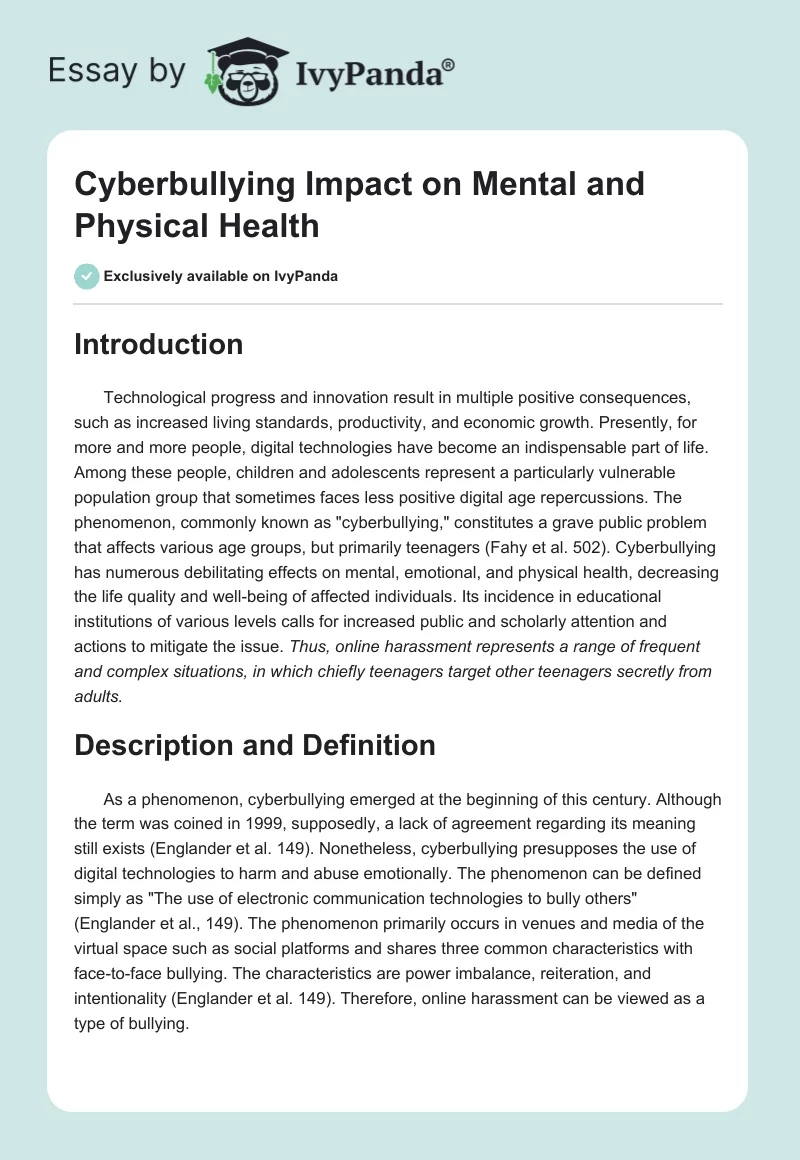 Essay by IvyPanda®

Cyberbullying Impact on Mental and Physical Health

Exclusively available on IvyPanda

Introduction

Technological progress and innovation result in multiple positive consequences, such as increased living standards, productivity, and economic growth. Presently, for more and more people, digital technologies have become an indispensable part of life. Among these people, children and adolescents represent a particularly vulnerable population group that sometimes faces less positive digital age repercussions. The phenomenon, commonly known as "cyberbullying," constitutes a grave public problem that affects various age groups, but primarily teenagers (Fahy et al. 502). Cyberbullying has numerous debilitating effects on mental, emotional, and physical health, decreasing the life quality and well-being of affected individuals. Its incidence in educational institutions of various levels calls for increased public and scholarly attention and actions to mitigate the issue. Thus, online harassment represents a range of frequent and complex situations, in which chiefly teenagers target other teenagers secretly from adults.

Description and Definition

As a phenomenon, cyberbullying emerged at the beginning of this century. Although the term was coined in 1999, supposedly, a lack of agreement regarding its meaning still exists (Englander et al. 149). Nonetheless, cyberbullying presupposes the use of digital technologies to harm and abuse emotionally. The phenomenon can be defined simply as "The use of electronic communication technologies to bully others" (Englander et al., 149). The phenomenon primarily occurs in venues and media of the virtual space such as social platforms and shares three common characteristics with face-to-face bullying. The characteristics are power imbalance, reiteration, and intentionality (Englander et al. 149). Therefore, online harassment can be viewed as a type of bullying.